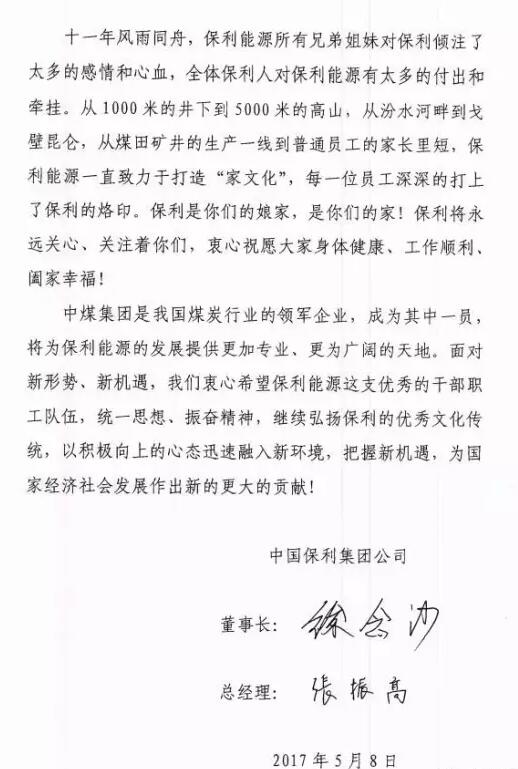 十一年风雨同舟，保利能源所有兄弟姐妹对保利倾注了太多的感情和心血，全体保利人对保利能源有太多的付出和牵挂。从1000米的井下到5000米的高山，从汾水河畔到戈壁昆仑，从煤田矿井的生产一线到普通员工的家长里短，保利能源一直致力于打造“家文化”，每一位员工深深的打上了保利的烙印。保利是你们的娘家，是你们的家！保利将永远关心、关注着你们，衷心祝愿大家身体健康、工作顺利、阖家幸福！

中煤集团是我国煤炭行业的领军企业，成为其中一员，将为保利能源的发展提供更加专业、更为广阔的天地。面对新形势、新机遇，我们衷心希望保利能源这支优秀的干部职工队伍，统一思想、振奋精神，继续弘扬保利的优秀文化传统，以积极向上的心态迅速融入新环境，把握新机遇，为国家经济社会发展作出新的更大的贡献！

中国保利集团公司

董事长：徐念沙

总经理：張振高

2017年5月8日